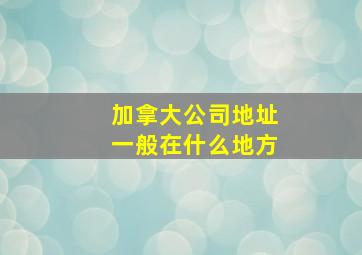 加拿大公司地址
一般在什么地方